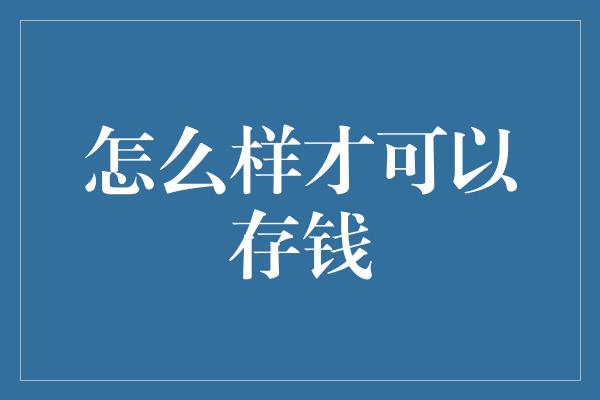 怎么样才可以存钱